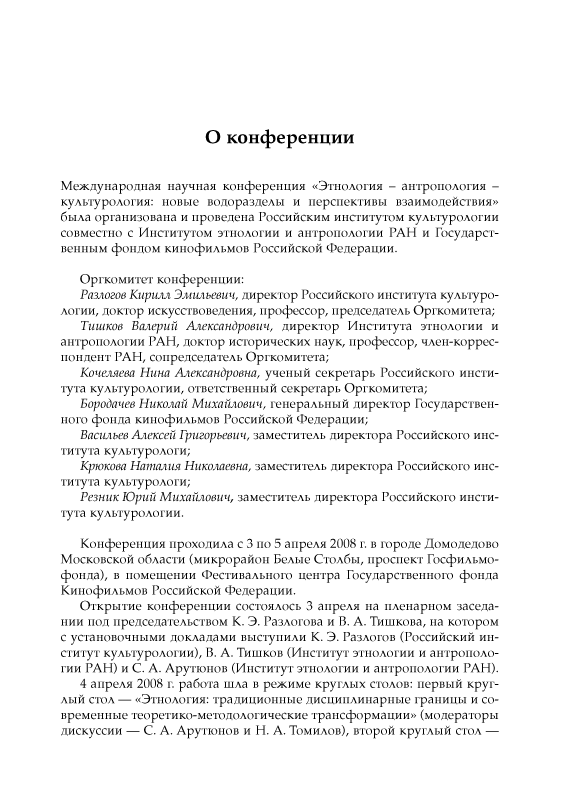 О конференции

Международная научная конференция «Этнология – антропология – культурология: новые водоразделы и перспективы взаимодействия» была организована и проведена Российским институтом культурологии совместно с Институтом этнологии и антропологии РАН и Государственным фондом кинофильмов Российской Федерации.

Оргкомитет конференции:
Разлогов Кирилл Эмильевич, директор Российского института культурологии, доктор искусствоведения, профессор, председатель Оргкомитета;
Тишков Валерий Александрович, директор Института этнологии и антропологии РАН, доктор исторических наук, профессор, член-корреспондент РАН, сопредседатель Оргкомитета;
Кочеляева Нина Александровна, ученый секретарь Российского института культурологии, ответственный секретарь Оргкомитета;
Бородачев Николай Михайлович, генеральный директор Государственного фонда кинофильмов Российской Федерации;
Васильев Алексей Григорьевич, заместитель директора Российского института культурологи;
Крюкова Наталия Николаевна, заместитель директора Российского института культурологи;
Резник Юрий Михайлович, заместитель директора Российского института культурологии.

Конференция проходила с 3 по 5 апреля 2008 г. в городе Домодедово Московской области (микрорайон Белые Столбы, проспект Госфильмофонда), в помещении Фестивального центра Государственного фонда Кинофильмов Российской Федерации.
Открытие конференции состоялось 3 апреля на пленарном заседании под председательством К. Э. Разлогова и В. А. Тишкова, на котором с установочными докладами выступили К. Э. Разлогов (Российский институт культурологии), В. А. Тишков (Институт этнологии и антропологии РАН) и С. А. Арутюнов (Институт этнологии и антропологии РАН).
4 апреля 2008 г. работа шла в режиме круглых столов: первый круглый стол — «Этнология: традиционные дисциплинарные границы и современные теоретико-методологические трансформации» (модераторы дискуссии — С. А. Арутюнов и Н. А. Томилов), второй круглый стол —